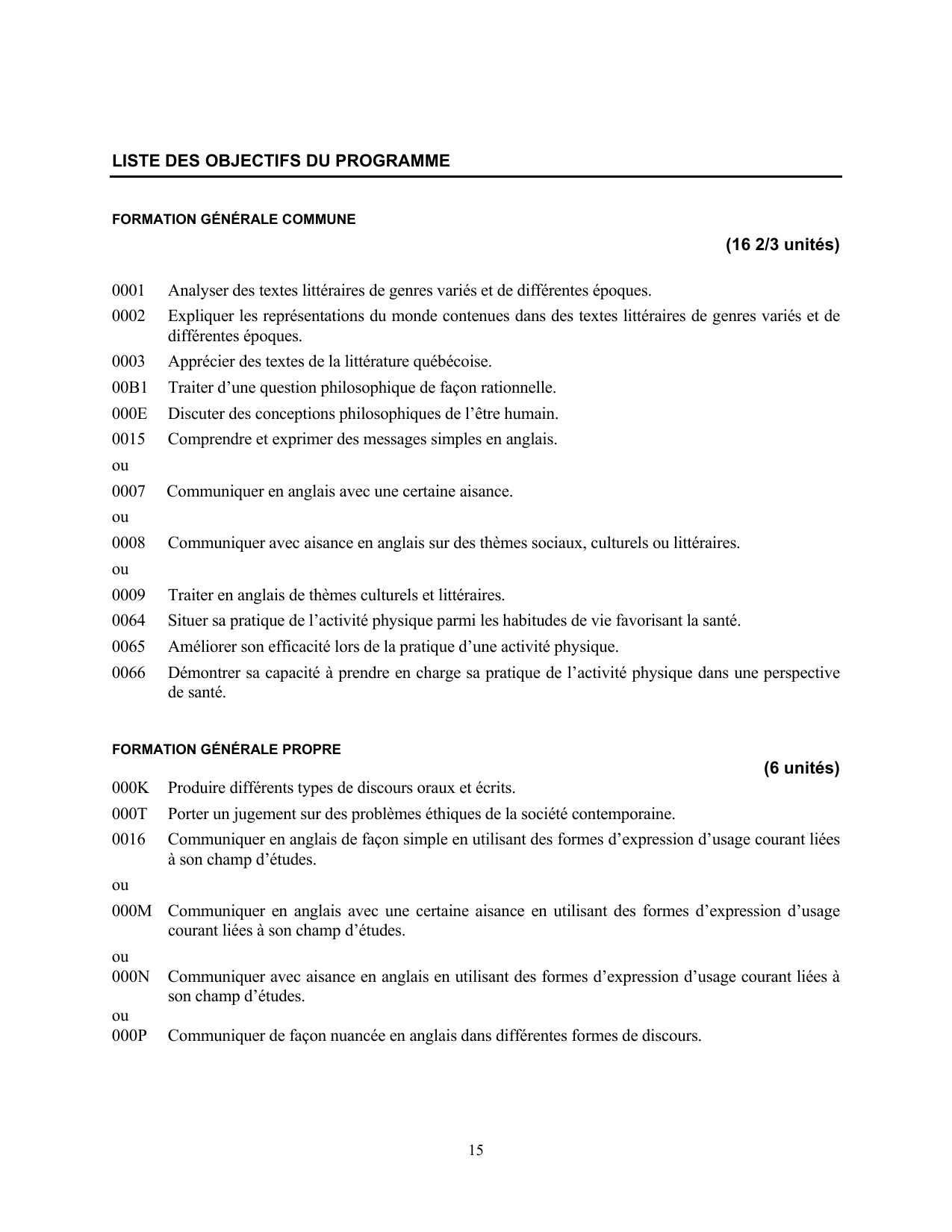 LISTE DES OBJECTIFS DU PROGRAMME

FORMATION GÉNÉRALE COMMUNE

(16 2/3 unités)

0001 Analyser des textes littéraires de genres variés et de différentes époques.

0002 Expliquer les représentations du monde contenues dans des textes littéraires de genres variés et de différentes époques.

0003 Apprécier des textes de la littérature québécoise.

00B1 Traiter d'une question philosophique de façon rationnelle.

000E Discuter des conceptions philosophiques de l'être humain.

0015 Comprendre et exprimer des messages simples en anglais.

ou

0007 Communiquer en anglais avec une certaine aisance.

ou

0008 Communiquer avec aisance en anglais sur des thèmes sociaux, culturels ou littéraires.

ou

0009 Traiter en anglais de thèmes culturels et littéraires.

0064 Situer sa pratique de l'activité physique parmi les habitudes de vie favorisant la santé.

0065 Améliorer son efficacité lors de la pratique d'une activité physique.

0066 Démontrer sa capacité à prendre en charge sa pratique de l'activité physique dans une perspective de santé.

FORMATION GÉNÉRALE PROPRE

(6 unités)

000K Produire différents types de discours oraux et écrits.

000T Porter un jugement sur des problèmes éthiques de la société contemporaine.

0016 Communiquer en anglais de façon simple en utilisant des formes d'expression d'usage courant liées à son champ d'études.

ou

000M Communiquer en anglais avec une certaine aisance en utilisant des formes d'expression d'usage courant liées à son champ d'études.

ou

000N Communiquer avec aisance en anglais en utilisant des formes d'expression d'usage courant liées à son champ d'études.

ou

000P Communiquer de façon nuancée en anglais dans différentes formes de discours.

15